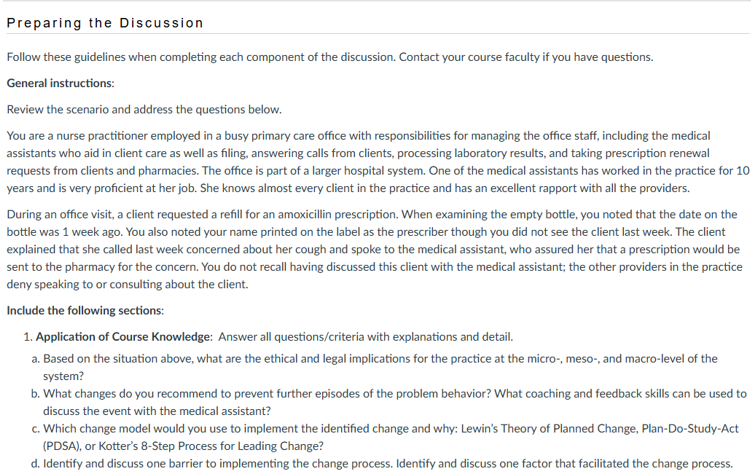 Preparing the Discussion

Follow these guidelines when completing each component of the discussion. Contact your course faculty if you have questions.

General instructions:

Review the scenario and address the questions below.

You are a nurse practitioner employed in a busy primary care office with responsibilities for managing the office staff, including the medical assistants who aid in client care as well as filing, answering calls from clients, processing laboratory results, and taking prescription renewal requests from clients and pharmacies. The office is part of a larger hospital system. One of the medical assistants has worked in the practice for 10 years and is very proficient at her job. She knows almost every client in the practice and has an excellent rapport with all the providers.

During an office visit, a client requested a refill for an amoxicillin prescription. When examining the empty bottle, you noted that the date on the bottle was 1 week ago. You also noted your name printed on the label as the prescriber though you did not see the client last week. The client explained that she called last week concerned about her cough and spoke to the medical assistant, who assured her that a prescription would be sent to the pharmacy for the concern. You do not recall having discussed this client with the medical assistant; the other providers in the practice deny speaking to or consulting about the client.

Include the following sections:

1. Application of Course Knowledge: Answer all questions/criteria with explanations and detail.
a. Based on the situation above, what are the ethical and legal implications for the practice at the micro-, meso-, and macro-level of the system?
b. What changes do you recommend to prevent further episodes of the problem behavior? What coaching and feedback skills can be used to discuss the event with the medical assistant?
c. Which change model would you use to implement the identified change and why: Lewin's Theory of Planned Change, Plan-Do-Study-Act (PDSA), or Kotter's 8-Step Process for Leading Change?
d. Identify and discuss one barrier to implementing the change process. Identify and discuss one factor that facilitated the change process.